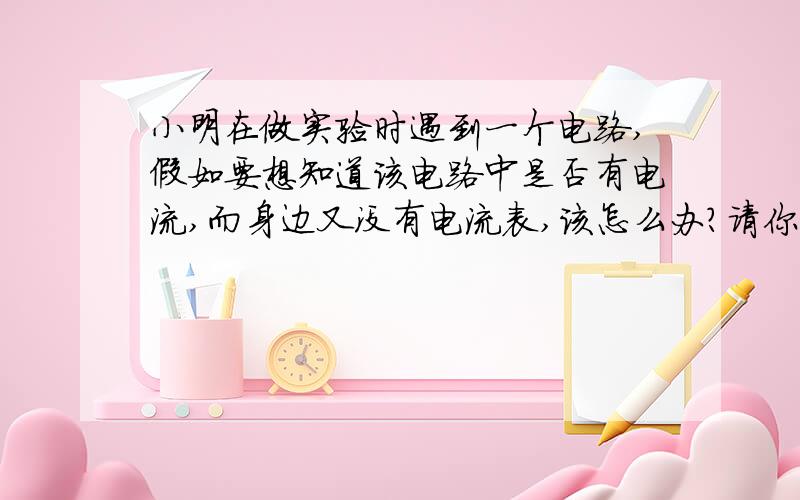 小明在做实验时遇到一个电路,假如要想知道该电路中是否有电流,而身边又没有电流表,该怎么办?请你